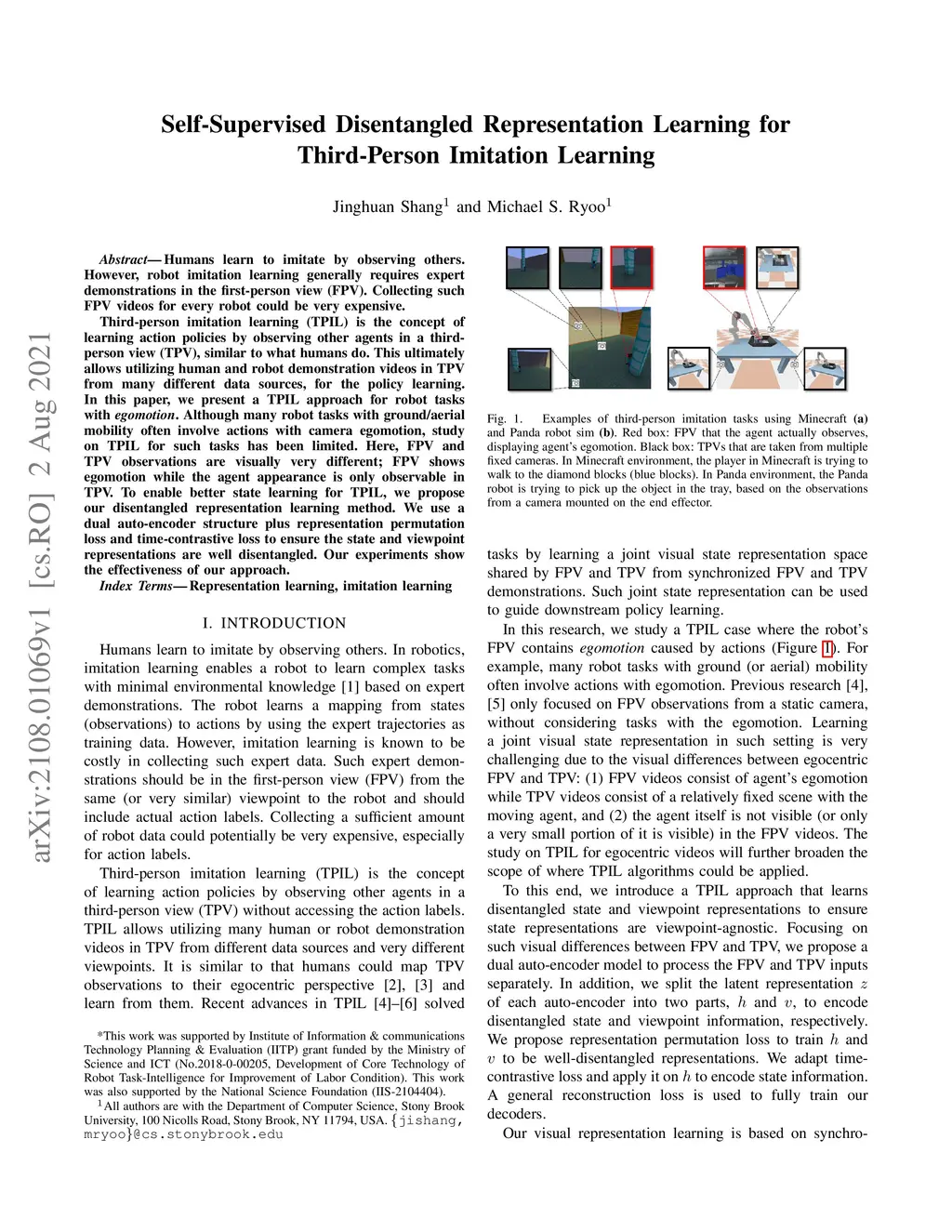 Self-Supervised Disentangled Representation Learning for Third-Person Imitation Learning

Jinghuan Shang$^1$ and Michael S. Ryoo$^1$

arXiv:2108.01069v1 [cs.RO] 2 Aug 2021

Abstract— Humans learn to imitate by observing others. However, robot imitation learning generally requires expert demonstrations in the first-person view (FPV). Collecting such FPV videos for every robot could be very expensive.

Third-person imitation learning (TPIL) is the concept of learning action policies by observing other agents in a third-person view (TPV), similar to what humans do. This ultimately allows utilizing human and robot demonstration videos in TPV from many different data sources, for the policy learning. In this paper, we present a TPIL approach for robot tasks with egomotion. Although many robot tasks with ground/aerial mobility often involve actions with camera egomotion, study on TPIL for such tasks has been limited. Here, FPV and TPV observations are visually very different; FPV shows egomotion while the agent appearance is only observable in TPV. To enable better state learning for TPIL, we propose our disentangled representation learning method. We use a dual auto-encoder structure plus representation permutation loss and time-contrastive loss to ensure the state and viewpoint representations are well disentangled. Our experiments show the effectiveness of our approach.

Index Terms— Representation learning, imitation learning

I. INTRODUCTION

Humans learn to imitate by observing others. In robotics, imitation learning enables a robot to learn complex tasks with minimal environmental knowledge [1] based on expert demonstrations. The robot learns a mapping from states (observations) to actions by using the expert trajectories as training data. However, imitation learning is known to be costly in collecting such expert data. Such expert demonstrations should be in the first-person view (FPV) from the same (or very similar) viewpoint to the robot and should include actual action labels. Collecting a sufficient amount of robot data could potentially be very expensive, especially for action labels.

Third-person imitation learning (TPIL) is the concept of learning action policies by observing other agents in a third-person view (TPV) without accessing the action labels. TPIL allows utilizing many human or robot demonstration videos in TPV from different data sources and very different viewpoints. It is similar to that humans could map TPV observations to their egocentric perspective [2], [3] and learn from them. Recent advances in TPIL [4]–[6] solved

*This work was supported by Institute of Information & communications Technology Planning & Evaluation (IITP) grant funded by the Ministry of Science and ICT (No.2018-0-00205, Development of Core Technology of Robot Task-Intelligence for Improvement of Labor Condition). This work was also supported by the National Science Foundation (IIS-2104404).

$^1$All authors are with the Department of Computer Science, Stony Brook University, 100 Nicolls Road, Stony Brook, NY 11794, USA. {jishang, mryoo}@cs.stonybrook.edu

Fig. 1. Examples of third-person imitation tasks using Minecraft (a) and Panda robot sim (b). Red box: FPV that the agent actually observes, displaying agent's egomotion. Black box: TPVs that are taken from multiple fixed cameras. In Minecraft environment, the player in Minecraft is trying to walk to the diamond blocks (blue blocks). In Panda environment, the Panda robot is trying to pick up the object in the tray, based on the observations from a camera mounted on the end effector.

tasks by learning a joint visual state representation space shared by FPV and TPV from synchronized FPV and TPV demonstrations. Such joint state representation can be used to guide downstream policy learning.

In this research, we study a TPIL case where the robot's FPV contains egomotion caused by actions (Figure 1). For example, many robot tasks with ground (or aerial) mobility often involve actions with egomotion. Previous research [4], [5] only focused on FPV observations from a static camera, without considering tasks with the egomotion. Learning a joint visual state representation in such setting is very challenging due to the visual differences between egocentric FPV and TPV: (1) FPV videos consist of agent's egomotion while TPV videos consist of a relatively fixed scene with the moving agent, and (2) the agent itself is not visible (or only a very small portion of it is visible) in the FPV videos. The study on TPIL for egocentric videos will further broaden the scope of where TPIL algorithms could be applied.

To this end, we introduce a TPIL approach that learns disentangled state and viewpoint representations to ensure state representations are viewpoint-agnostic. Focusing on such visual differences between FPV and TPV, we propose a dual auto-encoder model to process the FPV and TPV inputs separately. In addition, we split the latent representation $z$ of each auto-encoder into two parts, $h$ and $v$, to encode disentangled state and viewpoint information, respectively. We propose representation permutation loss to train $h$ and $v$ to be well-disentangled representations. We adapt time-contrastive loss and apply it on $h$ to encode state information. A general reconstruction loss is used to fully train our decoders.

Our visual representation learning is based on synchro-